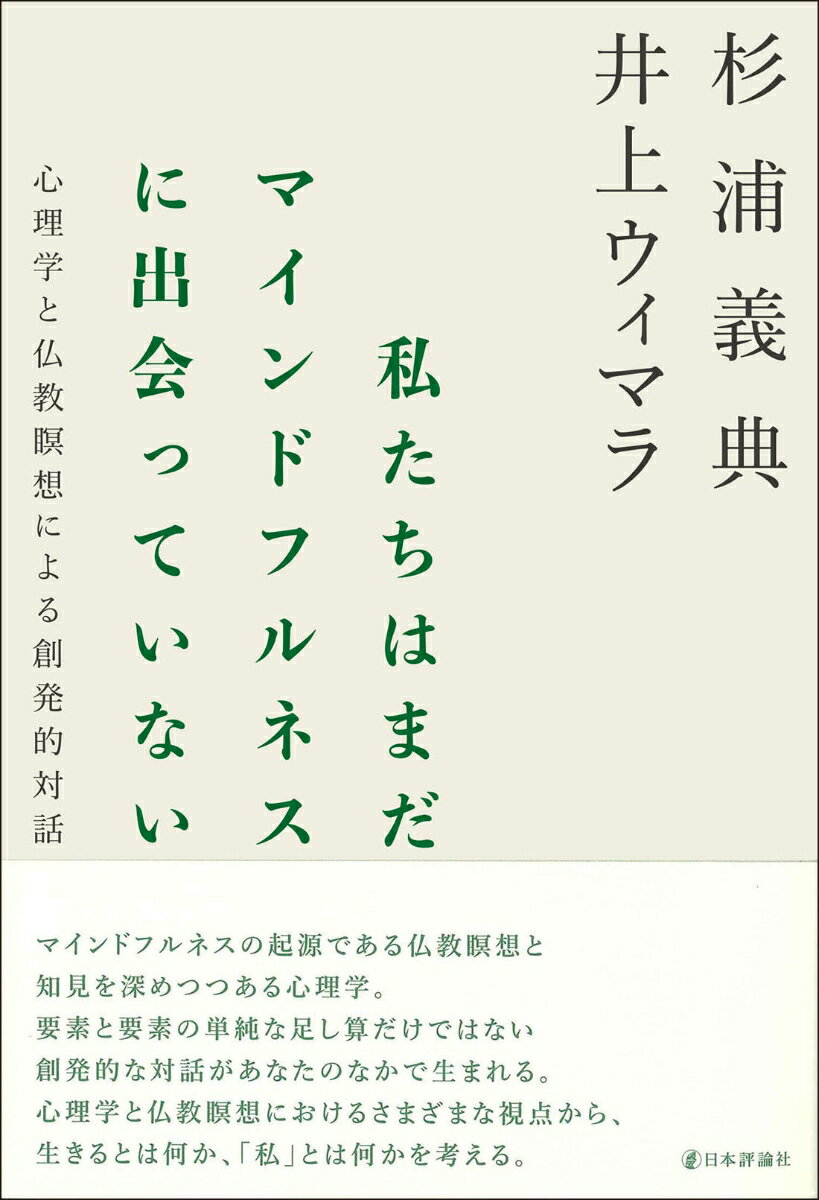 杉浦義典
井上ウィマラ

私たちはまだ
マインドフルネス
に出会っていない

心理学と仏教瞑想による創発的対話

マインドフルネスの起源である仏教瞑想と
知見を深めつつある心理学。
要素と要素の単純な足し算だけではない
創発的な対話があなたのなかで生まれる。
心理学と仏教瞑想におけるさまざまな視点から、
生きるとは何か、「私」とは何かを考える。

日本評論社